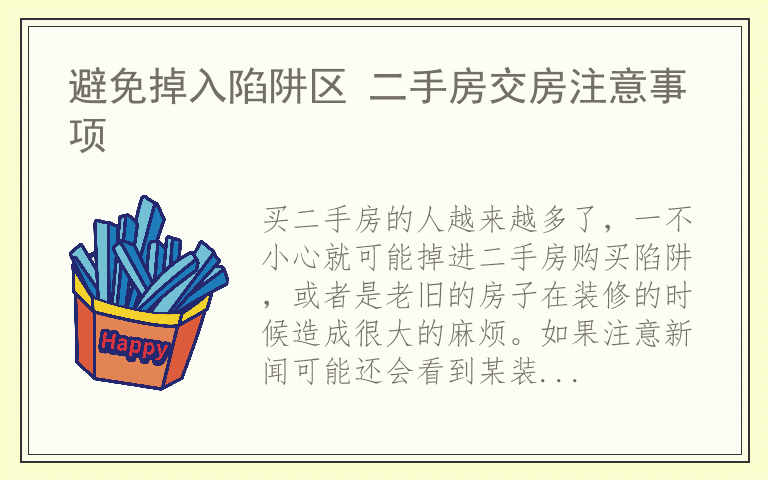 避免掉入陷阱区 二手房交房注意事项

Happy

买二手房的人越来越多了，一不小心就可能掉进二手房购买陷阱，或者是老旧的房子在装修的时候造成很大的麻烦。如果注意新闻可能还会看到某装...